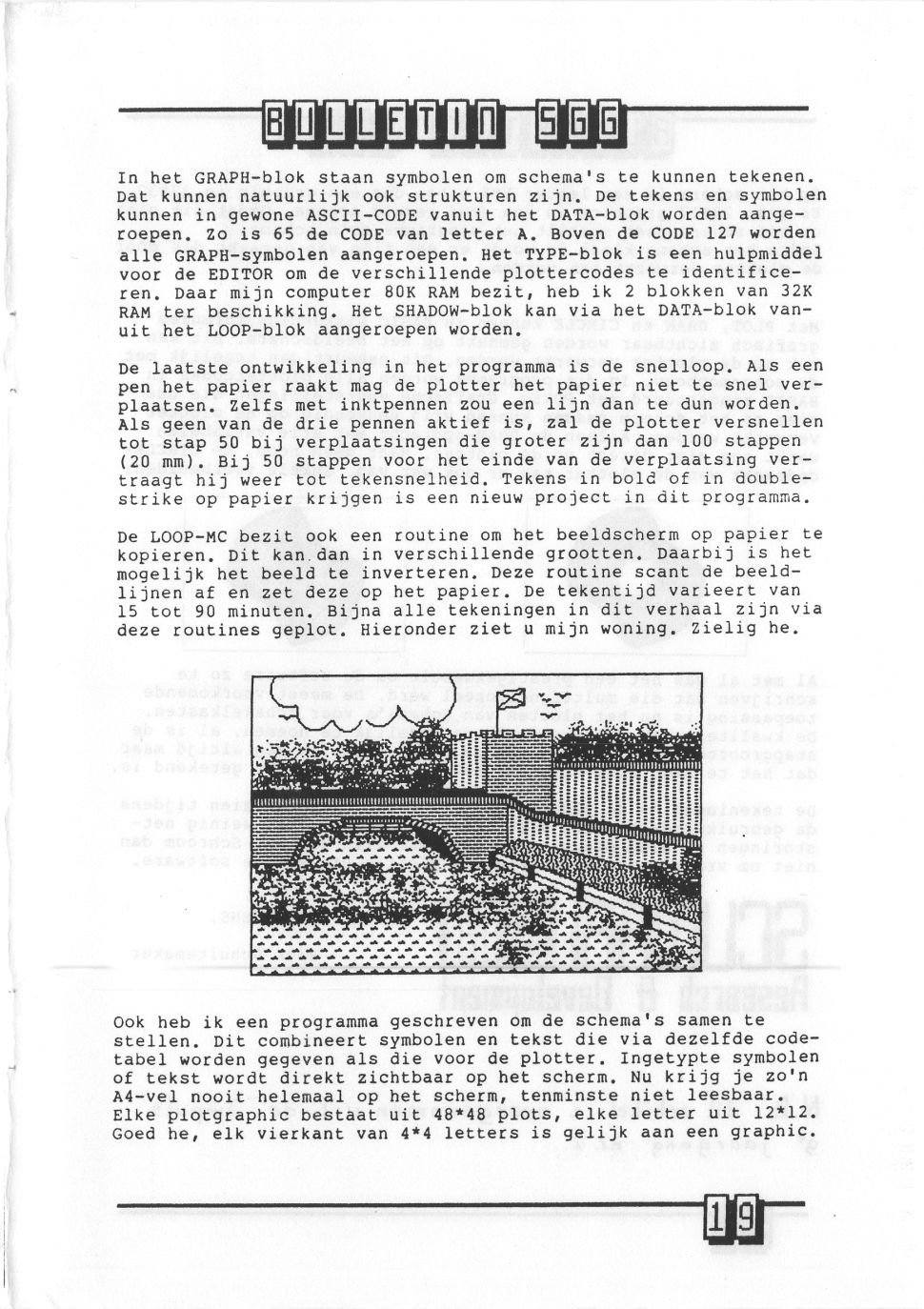 BULLETIN SGG

In het GRAPH-blok staan symbolen om schema's te kunnen tekenen. Dat kunnen natuurlijk ook strukturen zijn. De tekens en symbolen kunnen in gewone ASCII-CODE vanuit het DATA-blok worden aangeroepen. Zo is 65 de CODE van letter A. Boven de CODE 127 worden alle GRAPH-symbolen aangeroepen. Het TYPE-blok is een hulpmiddel voor de EDITOR om de verschillende plottercodes te identificeren. Daar mijn computer 80K RAM bezit, heb ik 2 blokken van 32K RAM ter beschikking. Het SHADOW-blok kan via het DATA-blok vanuit het LOOP-blok aangeroepen worden.

De laatste ontwikkeling in het programma is de snelloop. Als een pen het papier raakt mag de plotter het papier niet te snel verplaatsen. Zelfs met inktpennen zou een lijn dan te dun worden. Als geen van de drie pennen aktief is, zal de plotter versnellen tot stap 50 bij verplaatsingen die groter zijn dan 100 stappen (20 mm). Bij 50 stappen voor het einde van de verplaatsing vertraagt hij weer tot tekensnelheid. Tekens in bold of in doublestrike op papier krijgen is een nieuw project in dit programma.

De LOOP-MC bezit ook een routine om het beeldscherm op papier te kopieren. Dit kan dan in verschillende grootten. Daarbij is het mogelijk het beeld te inverteren. Deze routine scant de beeldlijnen af en zet deze op het papier. De tekentijd varieert van 15 tot 90 minuten. Bijna alle tekeningen in dit verhaal zijn via deze routines geplot. Hieronder ziet u mijn woning. Zielig he.

Ook heb ik een programma geschreven om de schema's samen te stellen. Dit combineert symbolen en tekst die via dezelfde codetabel worden gegeven als die voor de plotter. Ingetypte symbolen of tekst wordt direkt zichtbaar op het scherm. Nu krijg je zo'n A4-vel nooit helemaal op het scherm, tenminste niet leesbaar. Elke plotgraphic bestaat uit 48*48 plots, elke letter uit 12*12. Goed he, elk vierkant van 4*4 letters is gelijk aan een graphic.

19